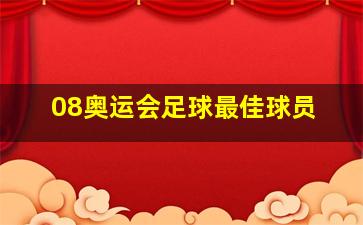 08奥运会足球最佳球员